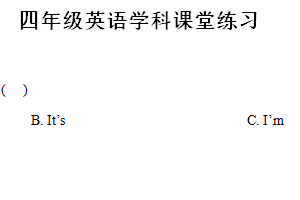 四年级英语学科课堂练习

(    )

B. It’s

C. I’m